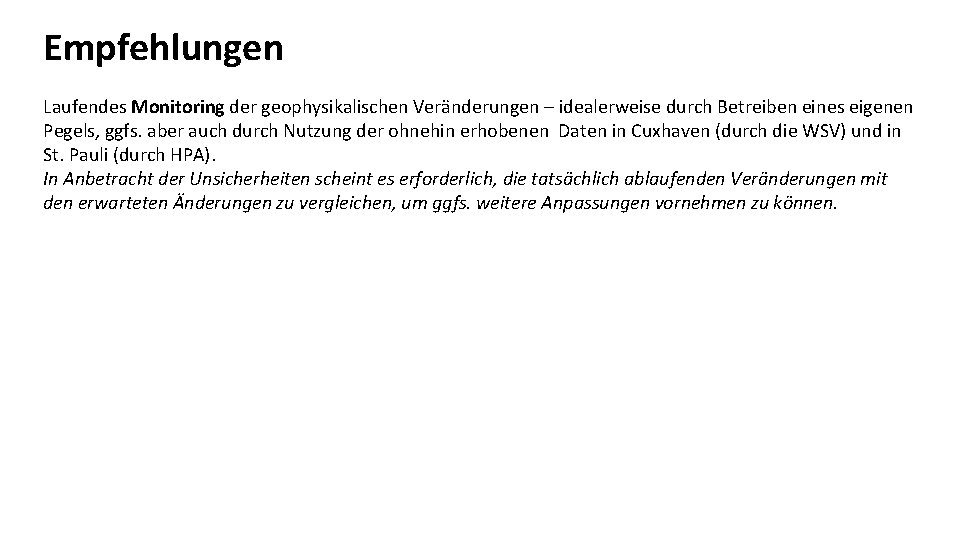 Empfehlungen

Laufendes Monitoring der geophysikalischen Veränderungen – idealerweise durch Betreiben eines eigenen Pegels, ggfs. aber auch durch Nutzung der ohnehin erhobenen Daten in Cuxhaven (durch die WSV) und in St. Pauli (durch HPA).
In Anbetracht der Unsicherheiten scheint es erforderlich, die tatsächlich ablaufenden Veränderungen mit den erwarteten Änderungen zu vergleichen, um ggfs. weitere Anpassungen vornehmen zu können.